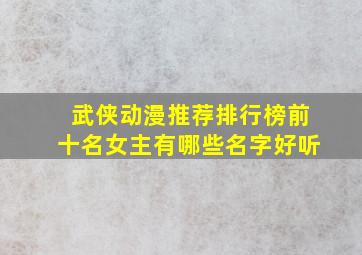 武侠动漫推荐排行榜前十名女主有哪些名字好听